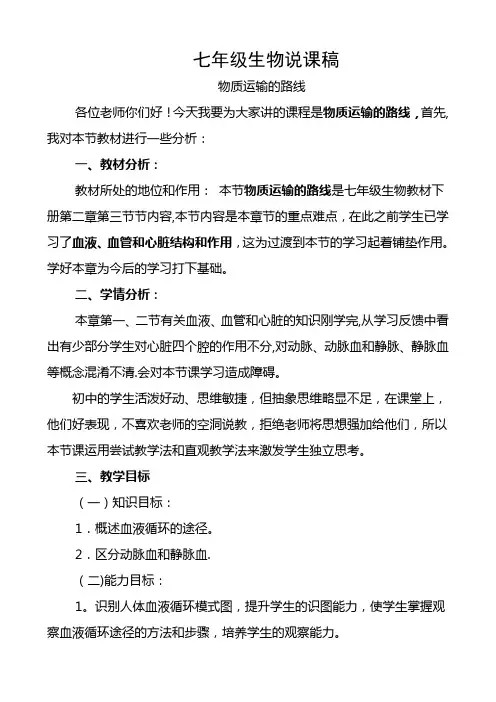 七年级生物说课稿

物质运输的路线

各位老师你们好！今天我要为大家讲的课程是物质运输的路线，首先,我对本节教材进行一些分析：

一、教材分析：

教材所处的地位和作用： 本节物质运输的路线是七年级生物教材下册第二章第三节节内容,本节内容是本章节的重点难点，在此之前学生已学习了血液、血管和心脏结构和作用，这为过渡到本节的学习起着铺垫作用。学好本章为今后的学习打下基础。

二、学情分析：

本章第一、二节有关血液、血管和心脏的知识刚学完,从学习反馈中看出有少部分学生对心脏四个腔的作用不分,对动脉、动脉血和静脉、静脉血等概念混淆不清.会对本节课学习造成障碍。

初中的学生活泼好动、思维敏捷，但抽象思维略显不足，在课堂上，他们好表现，不喜欢老师的空洞说教，拒绝老师将思想强加给他们，所以本节课运用尝试教学法和直观教学法来激发学生独立思考。

三、教学目标

（一）知识目标：

1．概述血液循环的途径。

2．区分动脉血和静脉血.

（二)能力目标：

1。识别人体血液循环模式图，提升学生的识图能力，使学生掌握观察血液循环途径的方法和步骤，培养学生的观察能力。